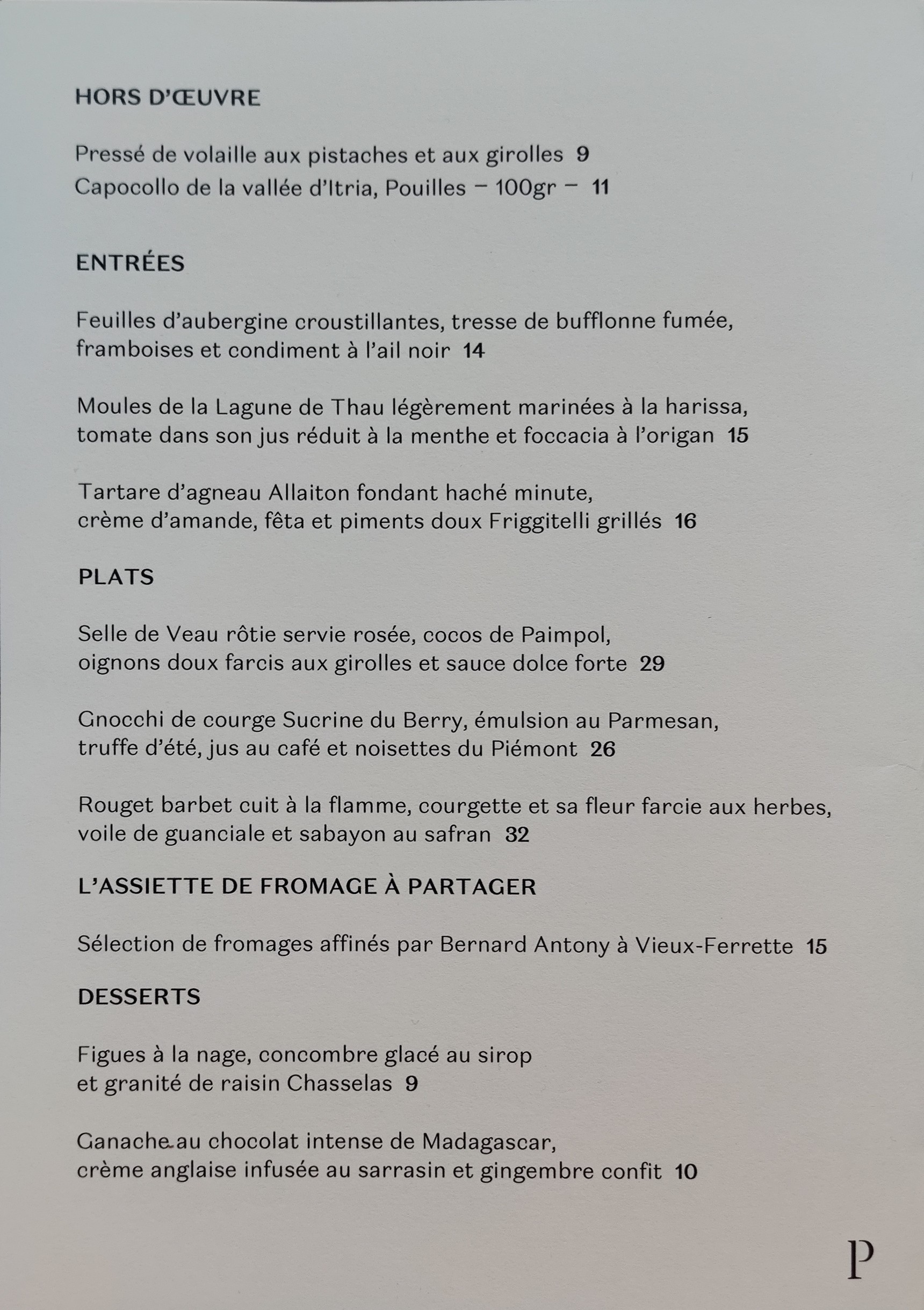 HORS D'ŒUVRE

Pressé de volaille aux pistaches et aux girolles 9
Capocollo de la vallée d'Itria, Pouilles – 100gr – 11

ENTRÉES

Feuilles d'aubergine croustillantes, tresse de bufflonne fumée, framboises et condiment à l'ail noir 14

Moules de la Lagune de Thau légèrement marinées à la harissa, tomate dans son jus réduit à la menthe et foccacia à l'origan 15

Tartare d'agneau Allaiton fondant haché minute, crème d'amande, fêta et piments doux Friggitelli grillés 16

PLATS

Selle de Veau rôtie servie rosée, cocos de Paimpol, oignons doux farcis aux girolles et sauce dolce forte 29

Gnocchi de courge Sucrine du Berry, émulsion au Parmesan, truffe d'été, jus au café et noisettes du Piémont 26

Rouget barbet cuit à la flamme, courgette et sa fleur farcie aux herbes, voile de guanciale et sabayon au safran 32

L'ASSIETTE DE FROMAGE À PARTAGER

Sélection de fromages affinés par Bernard Antony à Vieux-Ferrette 15

DESSERTS

Figues à la nage, concombre glacé au sirop et granité de raisin Chasselas 9

Ganache au chocolat intense de Madagascar, crème anglaise infusée au sarrasin et gingembre confit 10

P